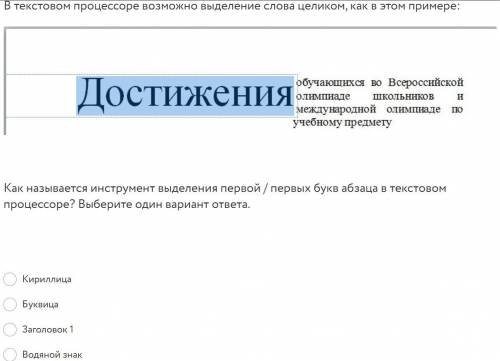 В текстовом процессоре возможно выделение слова целиком, как в этом примере:

Достижения обучающихся во Всероссийской олимпиаде школьников и международной олимпиаде по учебному предмету

Как называется инструмент выделения первой / первых букв абзаца в текстовом процессоре? Выберите один вариант ответа.

Кириллица

Буквица

Заголовок 1

Водяной знак